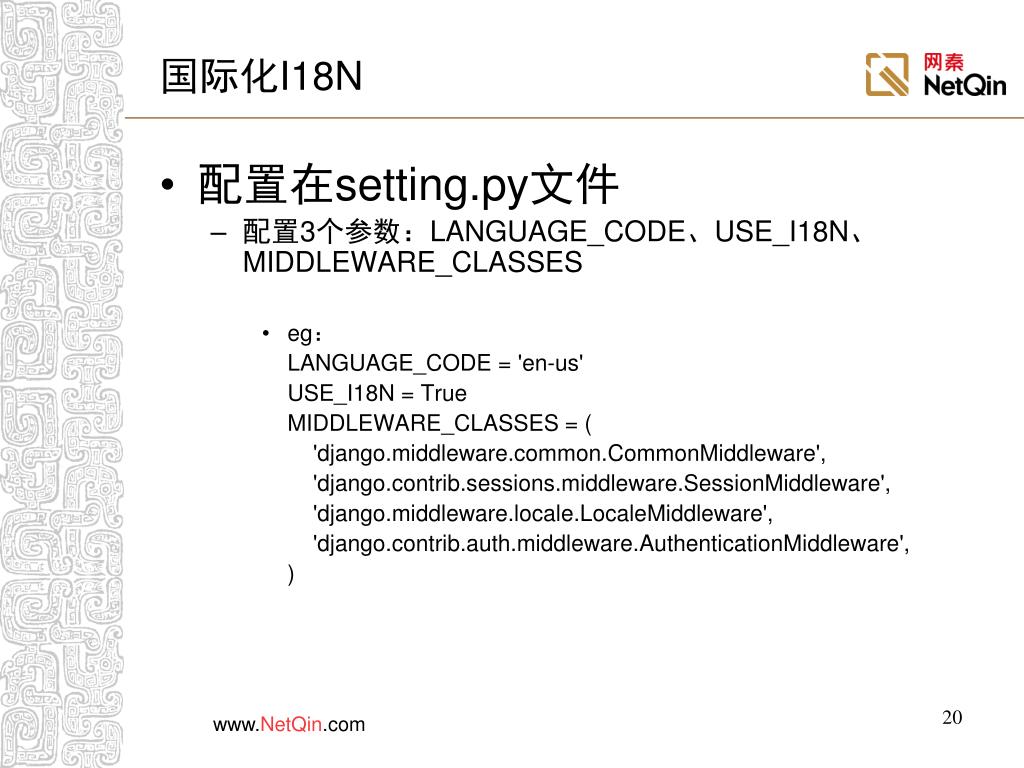 国际化I18N

网秦
NetQin

• 配置在setting.py文件
– 配置3个参数：LANGUAGE_CODE、USE_I18N、MIDDLEWARE_CLASSES

• eg：
LANGUAGE_CODE = 'en-us'
USE_I18N = True
MIDDLEWARE_CLASSES = (
'django.middleware.common.CommonMiddleware',
'django.contrib.sessions.middleware.SessionMiddleware',
'django.middleware.locale.LocaleMiddleware',
'django.contrib.auth.middleware.AuthenticationMiddleware',
)

www.NetQin.com

20